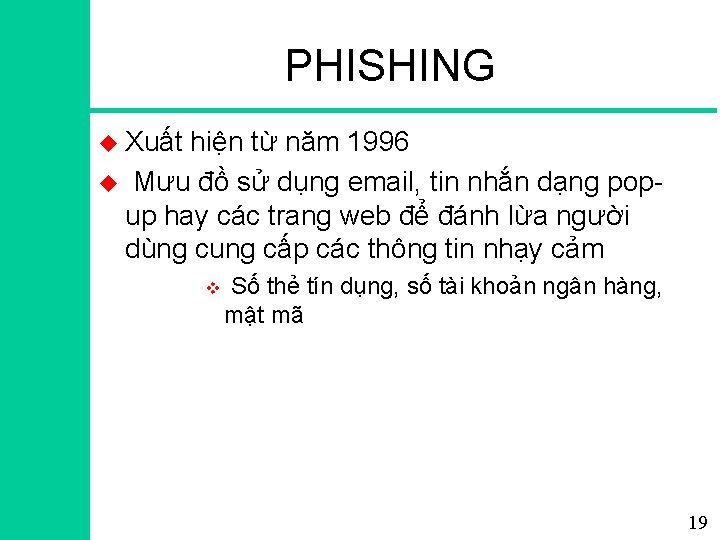 PHISHING

Xuất hiện từ năm 1996

Mưu đồ sử dụng email, tin nhắn dạng pop-up hay các trang web để đánh lừa người dùng cung cấp các thông tin nhạy cảm

Số thẻ tín dụng, số tài khoản ngân hàng, mật mã

19